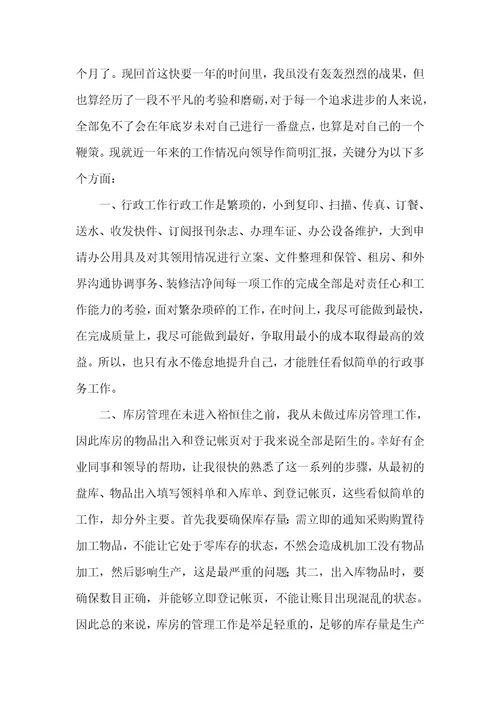 个月了。现回首这快要一年的时间里，我虽没有轰轰烈烈的战果，但也算经历了一段不平凡的考验和磨砺，对于每一个追求进步的人来说，全部免不了会在年底岁末对自己进行一番盘点，也算是对自己的一个鞭策。现就近一年来的工作情况向领导作简明汇报，关键分为以下多个方面：

一、行政工作行政工作是繁琐的，小到复印、扫描、传真、订餐、送水、收发快件、订阅报刊杂志、办理车证、办公设备维护，大到申请办公用具及对其领用情况进行立案、文件整理和保管、租房、和外界沟通协调事务、装修洁净间每一项工作的完成全部是对责任心和工作能力的考验，面对繁杂琐碎的工作，在时间上，我尽可能做到最快，在完成质量上，我尽可能做到最好，争取用最小的成本取得最高的效益。所以，也只有永不倦怠地提升自己，才能胜任看似简单的行政事务工作。

二、库房管理在未进入裕恒佳之前，我从未做过库房管理工作，因此库房的物品出入和登记帐页对于我来说全部是陌生的。幸好有企业同事和领导的帮助，让我很快的熟悉了这一系列的步骤，从最初的盘库、物品出入填写领料单和入库单、到登记帐页，这些看似简单的工作，却分外主要。首先我要确保库存量：需立即的通知采购购置待加工物品，不能让它处于零库存的状态，不然会造成机加工没有物品加工，然后影响生产，这是最严重的问题；其二，出入库物品时，要确保数目正确，并能够立即登记帐页，不能让账目出现混乱的状态。因此总的来说，库房的管理工作是举足轻重的，足够的库存量是生产